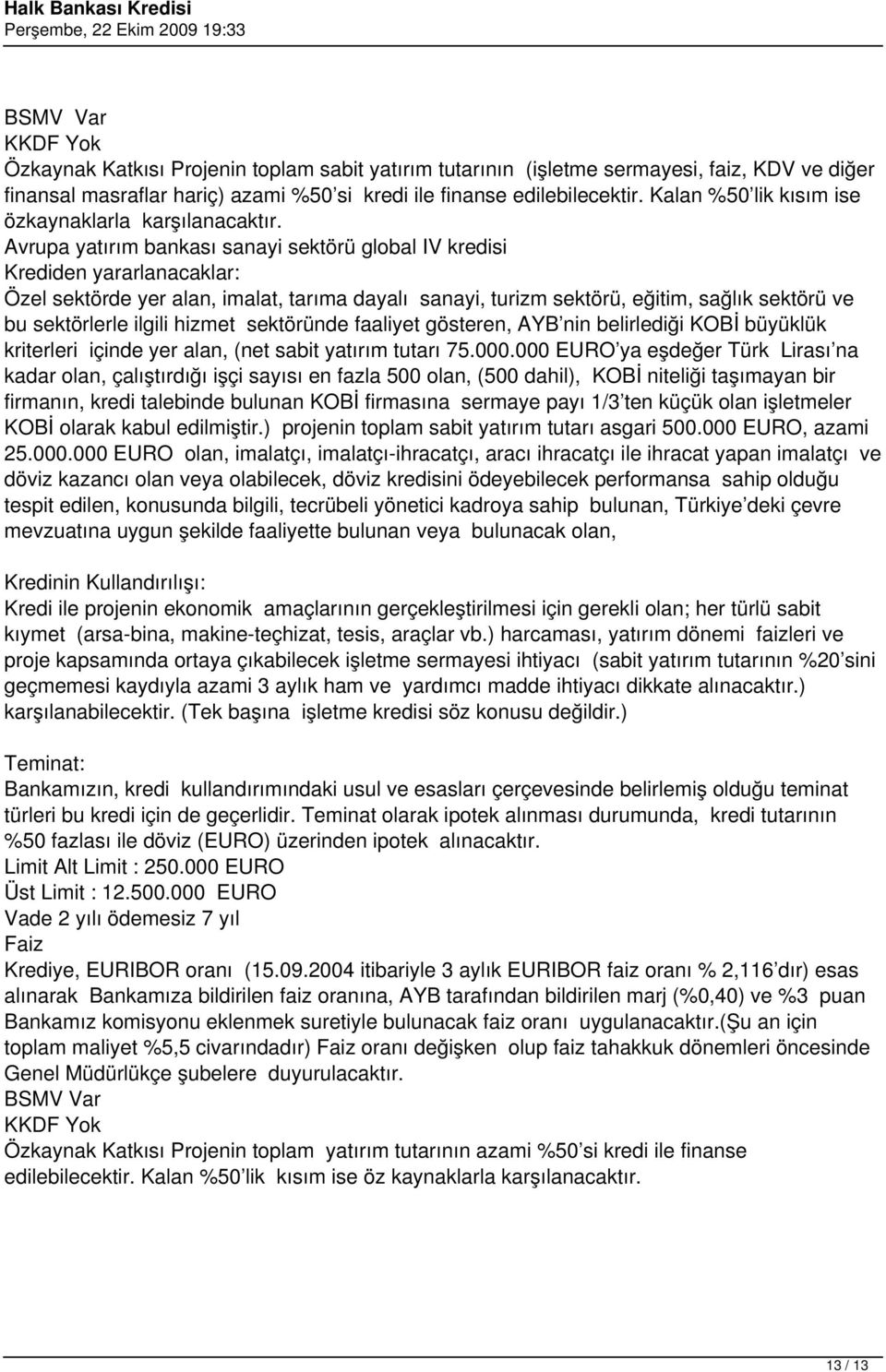 Halk Bankası Kredisi
Perşembe, 22 Ekim 2009 19:33

BSMV Var
KKDF Yok
Özkaynak Katkısı Projenin toplam sabit yatırım tutarının (işletme sermayesi, faiz, KDV ve diğer finansal masraflar hariç) azami %50'si kredi ile finanse edilebilecektir. Kalan %50'lik kısım ise özkaynaklarla karşılanacaktır.
Avrupa yatırım bankası sanayi sektörü global IV kredisi
Krediden yararlanacaklar:
Özel sektörde yer alan, imalat, tarıma dayalı sanayi, turizm sektörü, eğitim, sağlık sektörü ve bu sektörlerle ilgili hizmet sektöründe faaliyet gösteren, AYB'nin belirlediği KOBİ büyüklük kriterleri içinde yer alan, (net sabit yatırım tutarı 75.000.000 EURO'ya eşdeğer Türk Lirası'na kadar olan, çalıştırdığı işçi sayısı en fazla 500 olan, (500 dahil), KOBİ niteliği taşımayan bir firmanın, kredi talebinde bulunan KOBİ firmasına sermaye payı 1/3'ten küçük olan işletmeler KOBİ olarak kabul edilmiştir.) projenin toplam sabit yatırım tutarı asgari 500.000 EURO, azami 25.000.000 EURO olan, imalatçı, imalatçı-ihracatçı, aracı ihracatçı ile ihracat yapan imalatçı ve döviz kazancı olan veya olabilecek, döviz kredisini ödeyebilecek performansa sahip olduğu tespit edilen, konusunda bilgili, tecrübeli yönetici kadroya sahip bulunan, Türkiye'deki çevre mevzuatına uygun şekilde faaliyette bulunan veya bulunacak olan,

Kredinin Kullandırılışı:
Kredi ile projenin ekonomik amaçlarının gerçekleştirilmesi için gerekli olan; her türlü sabit kıymet (arsa-bina, makine-teçhizat, tesis, araçlar vb.) harcaması, yatırım dönemi faizleri ve proje kapsamında ortaya çıkabilecek işletme sermayesi ihtiyacı (sabit yatırım tutarının %20'sini geçmemesi kaydıyla azami 3 aylık ham ve yardımcı madde ihtiyacı dikkate alınacaktır.) karşılanabilecektir. (Tek başına işletme kredisi söz konusu değildir.)

Teminat:
Bankamızın, kredi kullandırımındaki usul ve esasları çerçevesinde belirlemiş olduğu teminat türleri bu kredi için de geçerlidir. Teminat olarak ipotek alınması durumunda, kredi tutarının %50 fazlası ile döviz (EURO) üzerinden ipotek alınacaktır.
Limit Alt Limit : 250.000 EURO
Üst Limit : 12.500.000 EURO
Vade 2 yılı ödemesiz 7 yıl
Faiz
Krediye, EURIBOR oranı (15.09.2004 itibariyle 3 aylık EURIBOR faiz oranı % 2,116'dır) esas alınarak Bankamıza bildirilen faiz oranına, AYB tarafından bildirilen marj (%0,40) ve %3 puan Bankamız komisyonu eklenmek suretiyle bulunacak faiz oranı uygulanacaktır.(Şu an için toplam maliyet %5,5 civarındadır) Faiz oranı değişken olup faiz tahakkuk dönemleri öncesinde Genel Müdürlükçe şubelere duyurulacaktır.
BSMV Var
KKDF Yok
Özkaynak Katkısı Projenin toplam yatırım tutarının azami %50'si kredi ile finanse edilebilecektir. Kalan %50'lik kısım ise öz kaynaklarla karşılanacaktır.

13 / 13